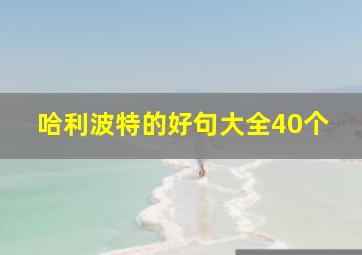 哈利波特的好句大全40个